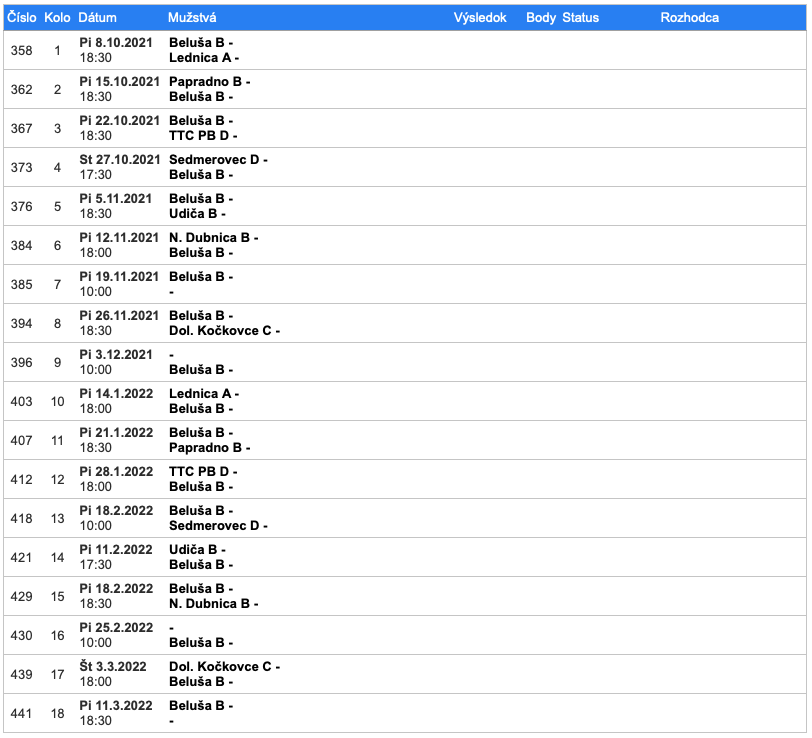 | Číslo | Kolo | Dátum | Mužstvá | Výsledok | Body | Status | Rozhodca |
|---|---|---|---|---|---|---|---|
| 358 | 1 | Pi 8.10.2021 18:30 | Beluša B - Lednica A - | | | | |
| 362 | 2 | Pi 15.10.2021 18:30 | Papradno B - Beluša B - | | | | |
| 367 | 3 | Pi 22.10.2021 18:30 | Beluša B - TTC PB D - | | | | |
| 373 | 4 | St 27.10.2021 17:30 | Sedmerovec D - Beluša B - | | | | |
| 376 | 5 | Pi 5.11.2021 18:30 | Beluša B - Udiča B - | | | | |
| 384 | 6 | Pi 12.11.2021 18:00 | N. Dubnica B - Beluša B - | | | | |
| 385 | 7 | Pi 19.11.2021 10:00 | Beluša B - - | | | | |
| 394 | 8 | Pi 26.11.2021 18:30 | Beluša B - Dol. Kočkovce C - | | | | |
| 396 | 9 | Pi 3.12.2021 10:00 | - Beluša B - | | | | |
| 403 | 10 | Pi 14.1.2022 18:00 | Lednica A - Beluša B - | | | | |
| 407 | 11 | Pi 21.1.2022 18:30 | Beluša B - Papradno B - | | | | |
| 412 | 12 | Pi 28.1.2022 18:00 | TTC PB D - Beluša B - | | | | |
| 418 | 13 | Pi 18.2.2022 10:00 | Beluša B - Sedmerovec D - | | | | |
| 421 | 14 | Pi 11.2.2022 17:30 | Udiča B - Beluša B - | | | | |
| 429 | 15 | Pi 18.2.2022 18:30 | Beluša B - N. Dubnica B - | | | | |
| 430 | 16 | Pi 25.2.2022 10:00 | - Beluša B - | | | | |
| 439 | 17 | Št 3.3.2022 18:00 | Dol. Kočkovce C - Beluša B - | | | | |
| 441 | 18 | Pi 11.3.2022 18:30 | Beluša B - - | | | | |